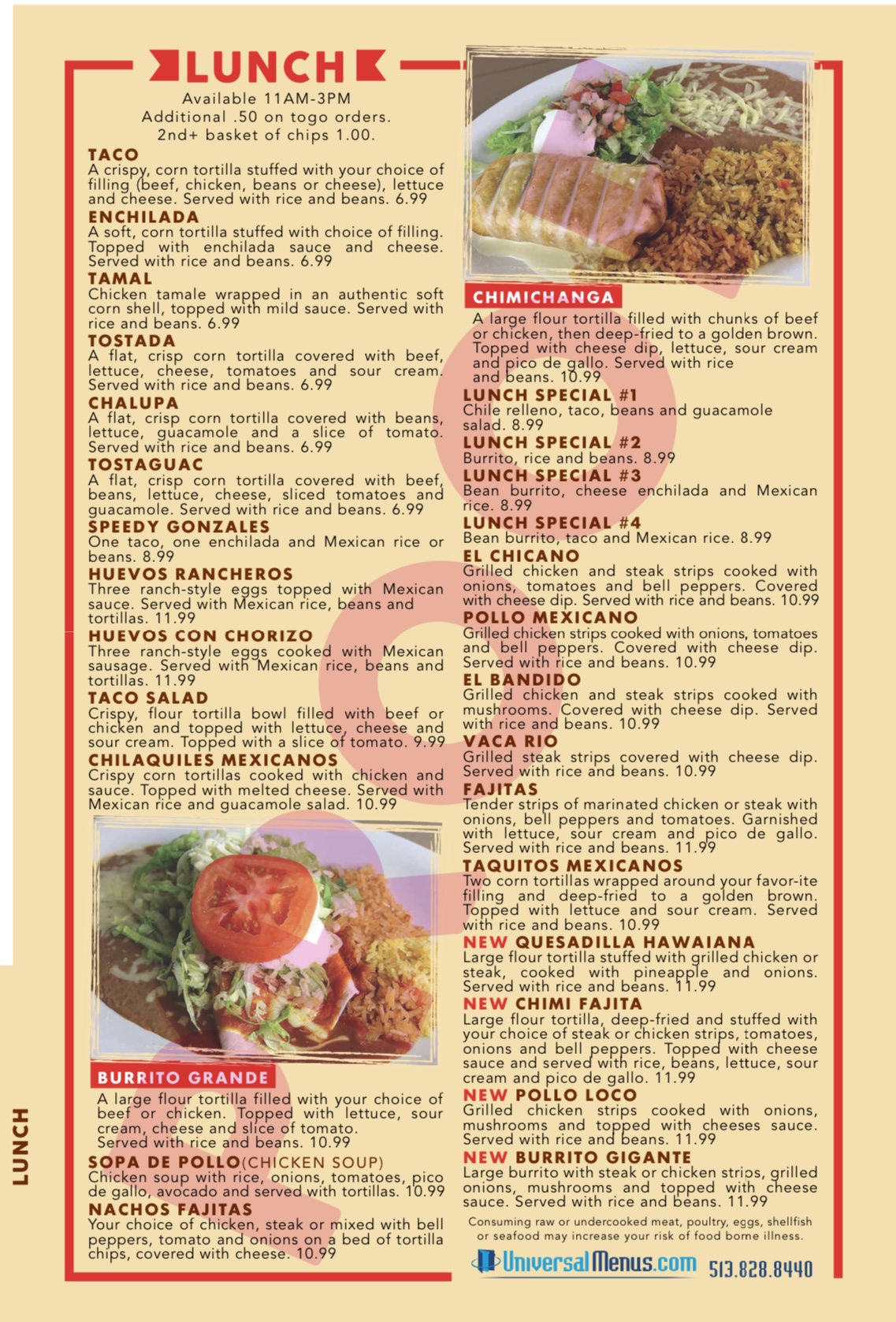 LUNCH

Available 11AM-3PM
Additional .50 on togo orders.
2nd+ basket of chips 1.00.

TACO
A crispy, corn tortilla stuffed with your choice of filling (beef, chicken, beans or cheese), lettuce and cheese. Served with rice and beans. 6.99

ENCHILADA
A soft, corn tortilla stuffed with choice of filling. Topped with enchilada sauce and cheese. Served with rice and beans. 6.99

TAMAL
Chicken tamale wrapped in an authentic soft corn shell, topped with mild sauce. Served with rice and beans. 6.99

TOSTADA
A flat, crisp corn tortilla covered with beef, lettuce, cheese, tomatoes and sour cream. Served with rice and beans. 6.99

CHALUPA
A flat, crisp corn tortilla covered with beans, lettuce, guacamole and a slice of tomato. Served with rice and beans. 6.99

TOSTAGUAC
A flat, crisp corn tortilla covered with beef, beans, lettuce, cheese, sliced tomatoes and guacamole. Served with rice and beans. 6.99

SPEEDY GONZALES
One taco, one enchilada and Mexican rice or beans. 8.99

HUEVOS RANCHEROS
Three ranch-style eggs topped with Mexican sauce. Served with Mexican rice, beans and tortillas. 11.99

HUEVOS CON CHORIZO
Three ranch-style eggs cooked with Mexican sausage. Served with Mexican rice, beans and tortillas. 11.99

TACO SALAD
Crispy, flour tortilla bowl filled with beef or chicken and topped with lettuce, cheese and sour cream. Topped with a slice of tomato. 9.99

CHILAQUILES MEXICANOS
Crispy corn tortillas cooked with chicken and sauce. Topped with melted cheese. Served with Mexican rice and guacamole salad. 10.99

BURRITO GRANDE
A large flour tortilla filled with your choice of beef or chicken. Topped with lettuce, sour cream, cheese and slice of tomato. Served with rice and beans. 10.99

SOPA DE POLLO(CHICKEN SOUP)
Chicken soup with rice, onions, tomatoes, pico de gallo, avocado and served with tortillas. 10.99

NACHOS FAJITAS
Your choice of chicken, steak or mixed with bell peppers, tomato and onions on a bed of tortilla chips, covered with cheese. 10.99

CHIMICHANGA
A large flour tortilla filled with chunks of beef or chicken, then deep-fried to a golden brown. Topped with cheese dip, lettuce, sour cream and pico de gallo. Served with rice and beans. 10.99

LUNCH SPECIAL #1
Chile relleno, taco, beans and guacamole salad. 8.99

LUNCH SPECIAL #2
Burrito, rice and beans. 8.99

LUNCH SPECIAL #3
Bean burrito, cheese enchilada and Mexican rice. 8.99

LUNCH SPECIAL #4
Bean burrito, taco and Mexican rice. 8.99

EL CHICANO
Grilled chicken and steak strips cooked with onions, tomatoes and bell peppers. Covered with cheese dip. Served with rice and beans. 10.99

POLLO MEXICANO
Grilled chicken strips cooked with onions, tomatoes and bell peppers. Covered with cheese dip. Served with rice and beans. 10.99

EL BANDIDO
Grilled chicken and steak strips cooked with mushrooms. Covered with cheese dip. Served with rice and beans. 10.99

VACA RIO
Grilled steak strips covered with cheese dip. Served with rice and beans. 10.99

FAJITAS
Tender strips of marinated chicken or steak with onions, bell peppers and tomatoes. Garnished with lettuce, sour cream and pico de gallo. Served with rice and beans. 11.99

TAQUITOS MEXICANOS
Two corn tortillas wrapped around your favor-ite filling and deep-fried to a golden brown. Topped with lettuce and sour cream. Served with rice and beans. 10.99

NEW QUESADILLA HAWAIANA
Large flour tortilla stuffed with grilled chicken or steak, cooked with pineapple and onions. Served with rice and beans. 11.99

NEW CHIMI FAJITA
Large flour tortilla, deep-fried and stuffed with your choice of steak or chicken strips, tomatoes, onions and bell peppers. Topped with cheese sauce and served with rice, beans, lettuce, sour cream and pico de gallo. 11.99

NEW POLLO LOCO
Grilled chicken strips cooked with onions, mushrooms and topped with cheeses sauce. Served with rice and beans. 11.99

NEW BURRITO GIGANTE
Large burrito with steak or chicken strips, grilled onions, mushrooms and topped with cheese sauce. Served with rice and beans. 11.99

Consuming raw or undercooked meat, poultry, eggs, shellfish or seafood may increase your risk of food borne illness.

UniversalMenus.com 513.828.8440

LUNCH